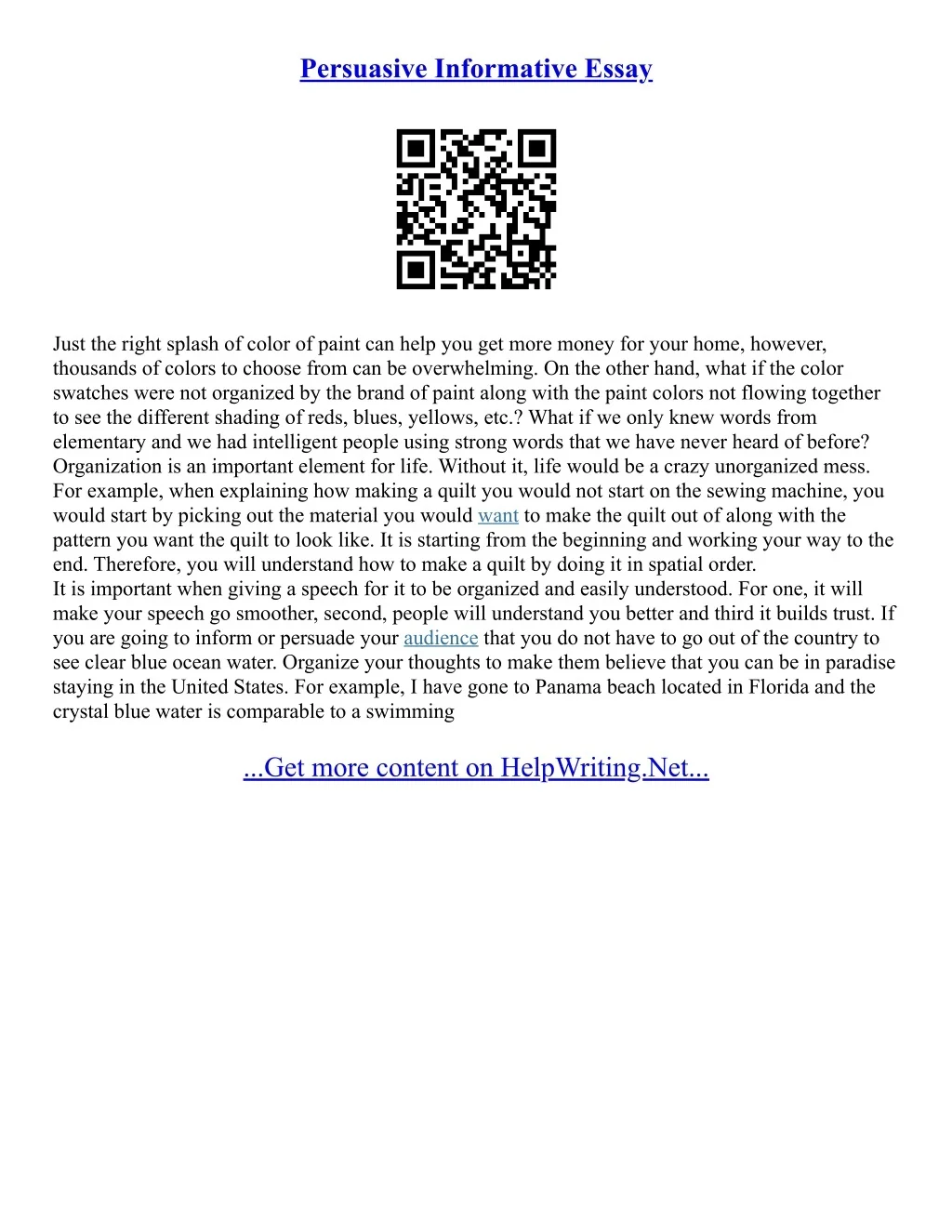 Persuasive Informative Essay

Just the right splash of color of paint can help you get more money for your home, however, thousands of colors to choose from can be overwhelming. On the other hand, what if the color swatches were not organized by the brand of paint along with the paint colors not flowing together to see the different shading of reds, blues, yellows, etc.? What if we only knew words from elementary and we had intelligent people using strong words that we have never heard of before? Organization is an important element for life. Without it, life would be a crazy unorganized mess. For example, when explaining how making a quilt you would not start on the sewing machine, you would start by picking out the material you would want to make the quilt out of along with the pattern you want the quilt to look like. It is starting from the beginning and working your way to the end. Therefore, you will understand how to make a quilt by doing it in spatial order.

It is important when giving a speech for it to be organized and easily understood. For one, it will make your speech go smoother, second, people will understand you better and third it builds trust. If you are going to inform or persuade your audience that you do not have to go out of the country to see clear blue ocean water. Organize your thoughts to make them believe that you can be in paradise staying in the United States. For example, I have gone to Panama beach located in Florida and the crystal blue water is comparable to a swimming

...Get more content on HelpWriting.Net...